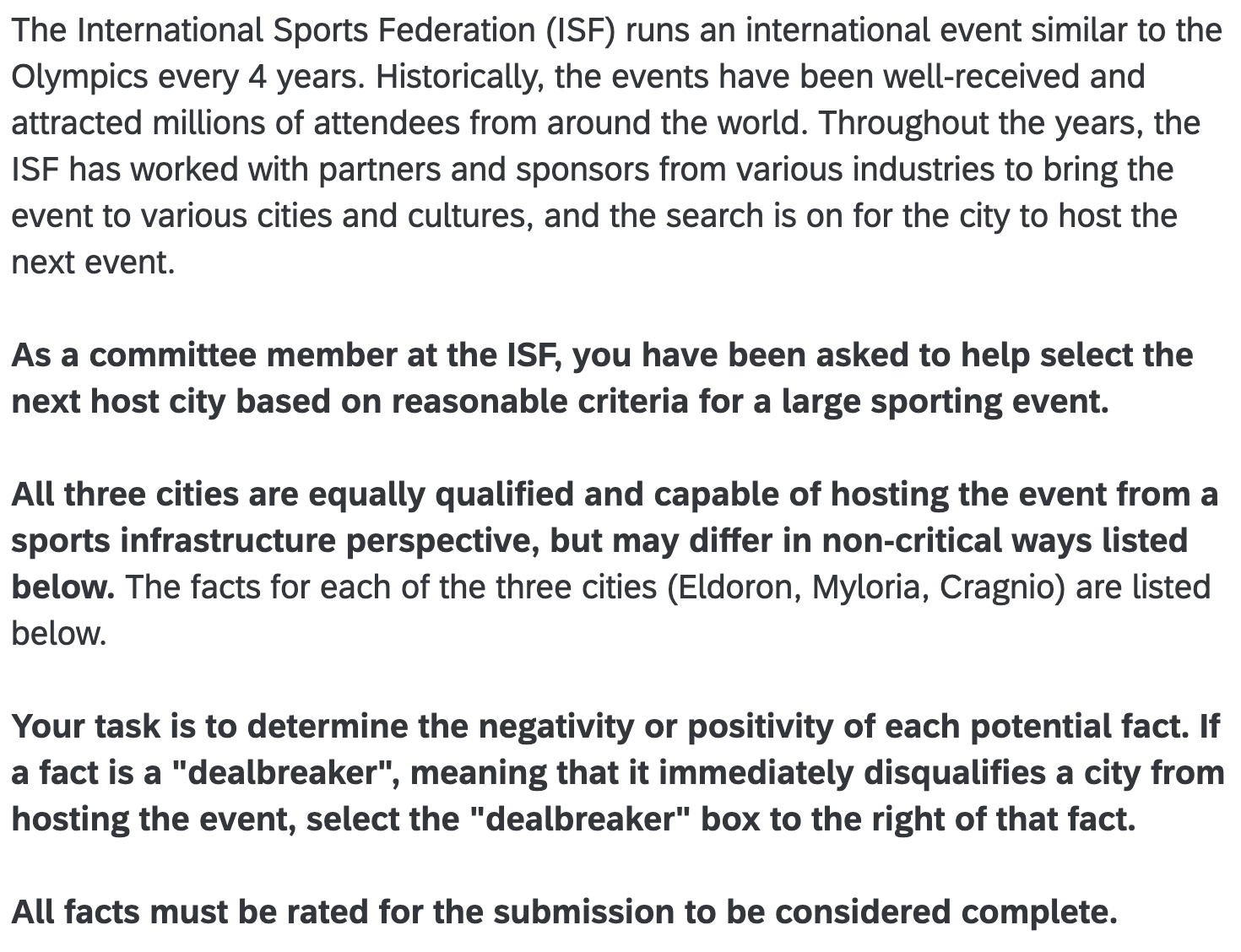 The International Sports Federation (ISF) runs an international event similar to the Olympics every 4 years. Historically, the events have been well-received and attracted millions of attendees from around the world. Throughout the years, the ISF has worked with partners and sponsors from various industries to bring the event to various cities and cultures, and the search is on for the city to host the next event.

As a committee member at the ISF, you have been asked to help select the next host city based on reasonable criteria for a large sporting event.

All three cities are equally qualified and capable of hosting the event from a sports infrastructure perspective, but may differ in non-critical ways listed below. The facts for each of the three cities (Eldoron, Myloria, Cragnio) are listed below.

Your task is to determine the negativity or positivity of each potential fact. If a fact is a "dealbreaker", meaning that it immediately disqualifies a city from hosting the event, select the "dealbreaker" box to the right of that fact.

All facts must be rated for the submission to be considered complete.